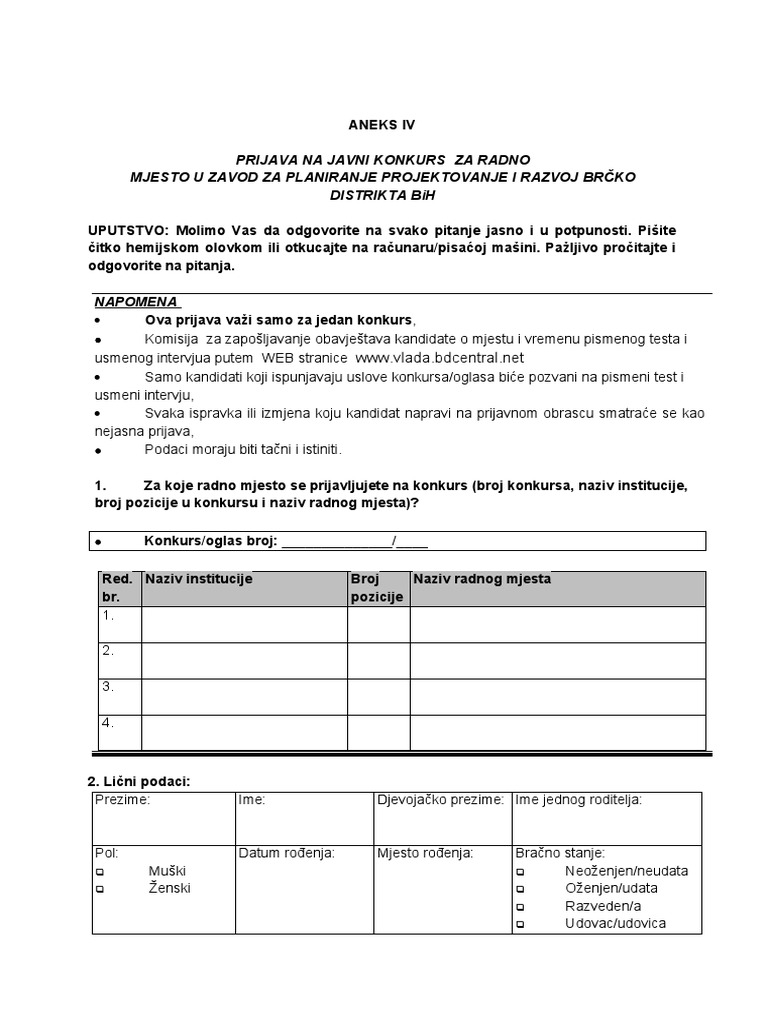 ANEKS IV

PRIJAVA NA JAVNI KONKURS ZA RADNO MJESTO U ZAVOD ZA PLANIRANJE PROJEKTOVANJE I RAZVOJ BRČKO DISTRIKTA BiH

UPUTSTVO: Molimo Vas da odgovorite na svako pitanje jasno i u potpunosti. Pišite čitko hemijskom olovkom ili otkucajte na računaru/pisaćoj mašini. Pažljivo pročitajte i odgovorite na pitanja.

NAPOMENA
• Ova prijava važi samo za jedan konkurs,
• Komisija za zapošljavanje obavještava kandidate o mjestu i vremenu pismenog testa i usmenog intervjua putem WEB stranice www.vlada.bdcentral.net
• Samo kandidati koji ispunjavaju uslove konkursa/oglasa biće pozvani na pismeni test i usmeni intervju,
• Svaka ispravka ili izmjena koju kandidat napravi na prijavnom obrascu smatraće se kao nejasna prijava,
• Podaci moraju biti tačni i istiniti.

1. Za koje radno mjesto se prijavljujete na konkurs (broj konkursa, naziv institucije, broj pozicije u konkursu i naziv radnog mjesta)?

• Konkurs/oglas broj: _______________/____

| Red. br. | Naziv institucije | Broj pozicije | Naziv radnog mjesta |
|---|---|---|---|
| 1. | | | |
| 2. | | | |
| 3. | | | |
| 4. | | | |

2. Lični podaci:

| Prezime: | Ime: | Djevojačko prezime: | Ime jednog roditelja: |
|---|---|---|---|
| Pol: ❑ Muški ❑ Ženski | Datum rođenja: | Mjesto rođenja: | Bračno stanje: ❑ Neoženjen/neudata ❑ Oženjen/udata ❑ Razveden/a ❑ Udovac/udovica |